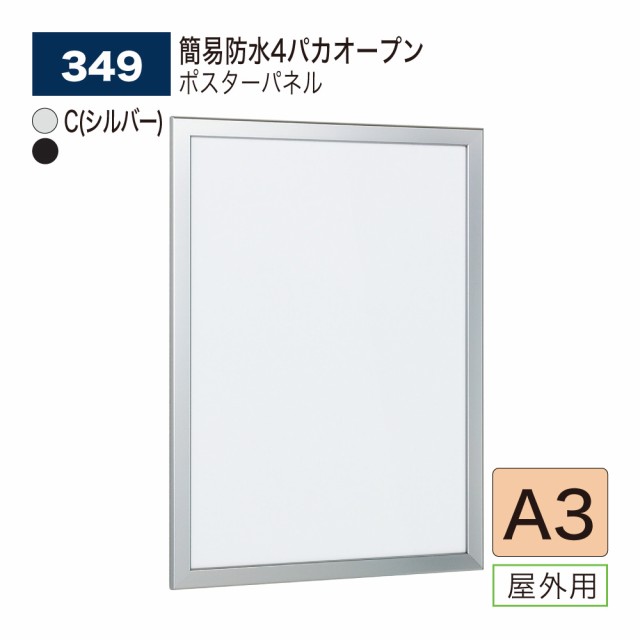 349

簡易防水4パカオープン
ポスターパネル

C(シルバー)

A3

屋外用